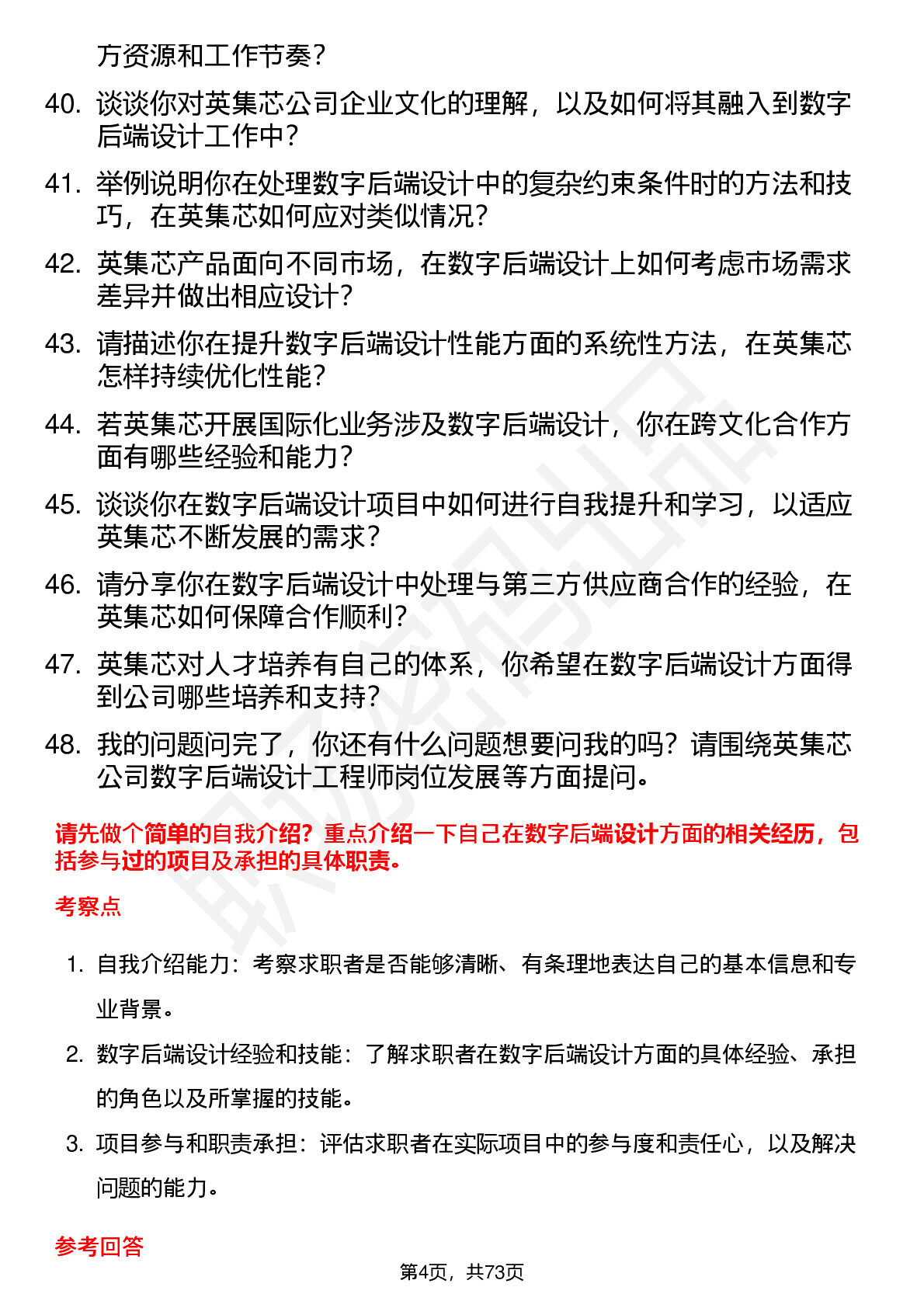 方资源和工作节奏？

40. 谈谈你对英集芯公司企业文化的理解，以及如何将其融入到数字后端设计工作中？

41. 举例说明你在处理数字后端设计中的复杂约束条件时的方法和技巧，在英集芯如何应对类似情况？

42. 英集芯产品面向不同市场，在数字后端设计上如何考虑市场需求差异并做出相应设计？

43. 请描述你在提升数字后端设计性能方面的系统性方法，在英集芯怎样持续优化性能？

44. 若英集芯开展国际化业务涉及数字后端设计，你在跨文化合作方面有哪些经验和能力？

45. 谈谈你在数字后端设计项目中如何进行自我提升和学习，以适应英集芯不断发展的需求？

46. 请分享你在数字后端设计中处理与第三方供应商合作的经验，在英集芯如何保障合作顺利？

47. 英集芯对人才培养有自己的体系，你希望在数字后端设计方面得到公司哪些培养和支持？

48. 我的问题问完了，你还有什么问题想要问我的吗？请围绕英集芯公司数字后端设计工程师岗位发展等方面提问。

请先做个简单的自我介绍？重点介绍一下自己在数字后端设计方面的相关经历，包括参与过的项目及承担的具体职责。

考察点

1. 自我介绍能力：考察求职者是否能够清晰、有条理地表达自己的基本信息和专业背景。

2. 数字后端设计经验和技能：了解求职者在数字后端设计方面的具体经验、承担的角色以及所掌握的技能。

3. 项目参与和职责承担：评估求职者在实际项目中的参与度和责任心，以及解决问题的能力。

参考回答

第4页，共73页